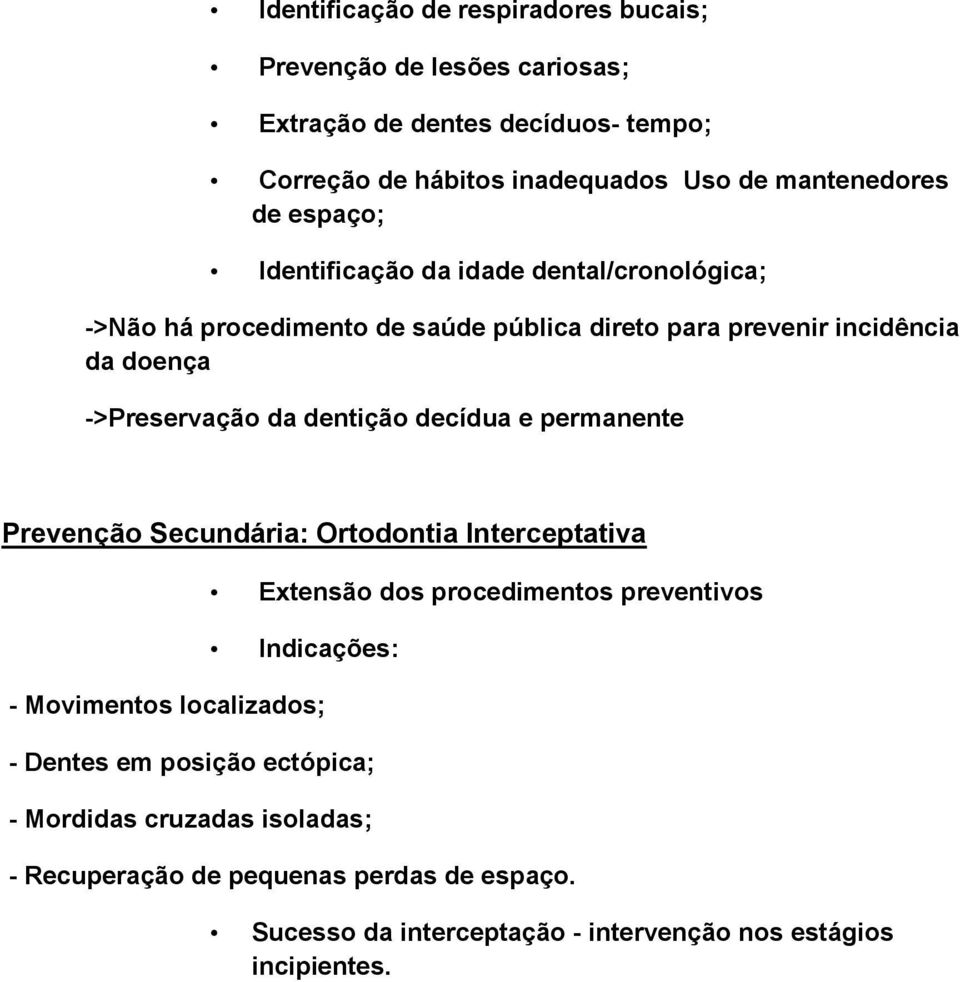 • Identificação de respiradores bucais;

• Prevenção de lesões cariosas;

• Extração de dentes decíduos- tempo;

• Correção de hábitos inadequados Uso de mantenedores de espaço;

• Identificação da idade dental/cronológica;

->Não há procedimento de saúde pública direto para prevenir incidência da doença

->Preservação da dentição decídua e permanente

Prevenção Secundária: Ortodontia Interceptativa

• Extensão dos procedimentos preventivos

• Indicações:

- Movimentos localizados;

- Dentes em posição ectópica;

- Mordidas cruzadas isoladas;

- Recuperação de pequenas perdas de espaço.

• Sucesso da interceptação - intervenção nos estágios incipientes.